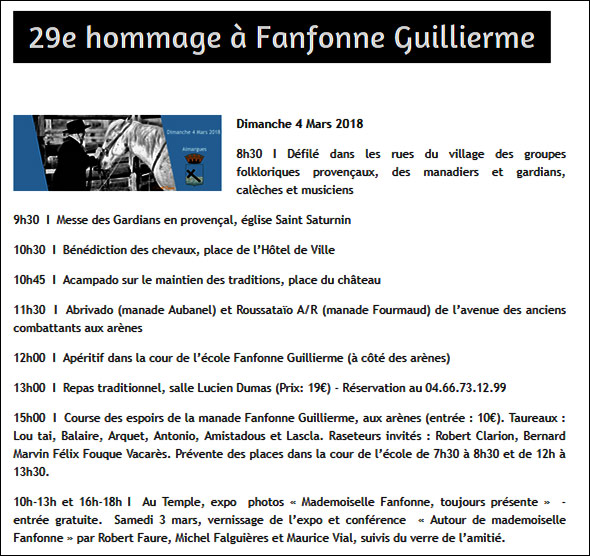 29e hommage à Fanfonne Guillierme

Dimanche 4 Mars 2018

Aimargues

Dimanche 4 Mars 2018

8h30 I Défilé dans les rues du village des groupes folkloriques provençaux, des manadiers et gardians, calèches et musiciens

9h30 I Messe des Gardians en provençal, église Saint Saturnin

10h30 I Bénédiction des chevaux, place de l'Hôtel de Ville

10h45 I Acampado sur le maintien des traditions, place du château

11h30 I Abrivado (manade Aubanel) et Roussataïo A/R (manade Fourmaud) de l'avenue des anciens combattants aux arènes

12h00 I Apéritif dans la cour de l'école Fanfonne Guillierme (à côté des arènes)

13h00 I Repas traditionnel, salle Lucien Dumas (Prix: 19€) - Réservation au 04.66.73.12.99

15h00 I Course des espoirs de la manade Fanfonne Guillierme, aux arènes (entrée : 10€). Taureaux : Lou tai, Balaire, Arquet, Antonio, Amistadous et Lascla. Raseteurs invités : Robert Clarion, Bernard Marvin Félix Fouque Vacarès. Prévente des places dans la cour de l'école de 7h30 à 8h30 et de 12h à 13h30.

10h-13h et 16h-18h I Au Temple, expo photos « Mademoiselle Fanfonne, toujours présente » - entrée gratuite. Samedi 3 mars, vernissage de l'expo et conférence « Autour de mademoiselle Fanfonne » par Robert Faure, Michel Falguières et Maurice Vial, suivis du verre de l'amitié.